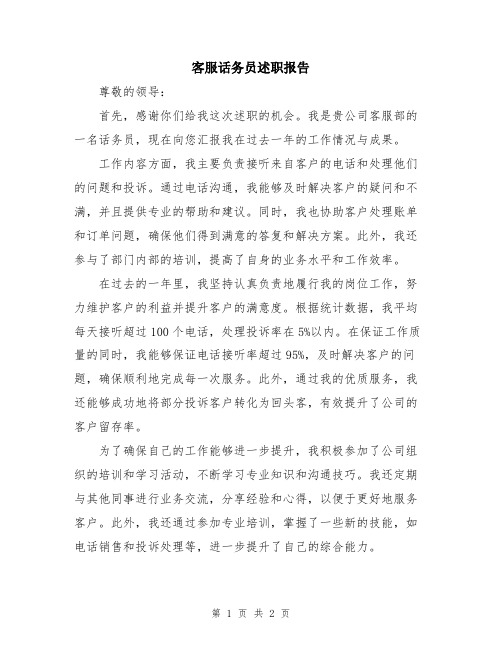 客服话务员述职报告

尊敬的领导：

首先，感谢你们给我这次述职的机会。我是贵公司客服部的一名话务员，现在向您汇报我在过去一年的工作情况与成果。

工作内容方面，我主要负责接听来自客户的电话和处理他们的问题和投诉。通过电话沟通，我能够及时解决客户的疑问和不满，并且提供专业的帮助和建议。同时，我也协助客户处理账单和订单问题，确保他们得到满意的答复和解决方案。此外，我还参与了部门内部的培训，提高了自身的业务水平和工作效率。

在过去的一年里，我坚持认真负责地履行我的岗位工作，努力维护客户的利益并提升客户的满意度。根据统计数据，我平均每天接听超过100个电话，处理投诉率在5%以内。在保证工作质量的同时，我能够保证电话接听率超过95%，及时解决客户的问题，确保顺利地完成每一次服务。此外，通过我的优质服务，我还能够成功地将部分投诉客户转化为回头客，有效提升了公司的客户留存率。

为了确保自己的工作能够进一步提升，我积极参加了公司组织的培训和学习活动，不断学习专业知识和沟通技巧。我还定期与其他同事进行业务交流，分享经验和心得，以便于更好地服务客户。此外，我还通过参加专业培训，掌握了一些新的技能，如电话销售和投诉处理等，进一步提升了自己的综合能力。

第 1 页 共 2 页